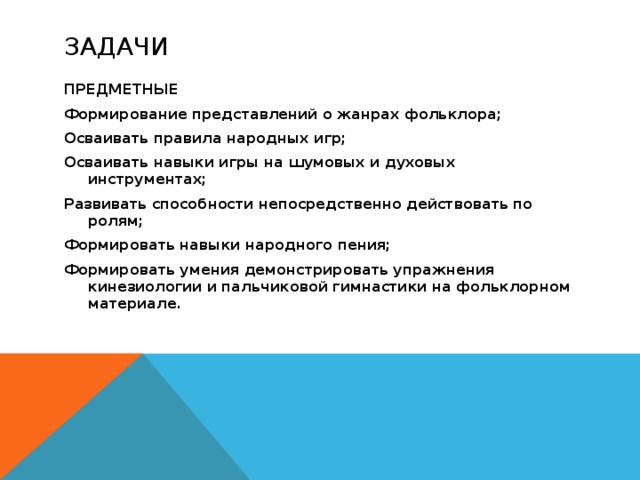 ЗАДАЧИ

ПРЕДМЕТНЫЕ

Формирование представлений о жанрах фольклора;

Осваивать правила народных игр;

Осваивать навыки игры на шумовых и духовых инструментах;

Развивать способности непосредственно действовать по ролям;

Формировать навыки народного пения;

Формировать умения демонстрировать упражнения кинезиологии и пальчиковой гимнастики на фольклорном материале.